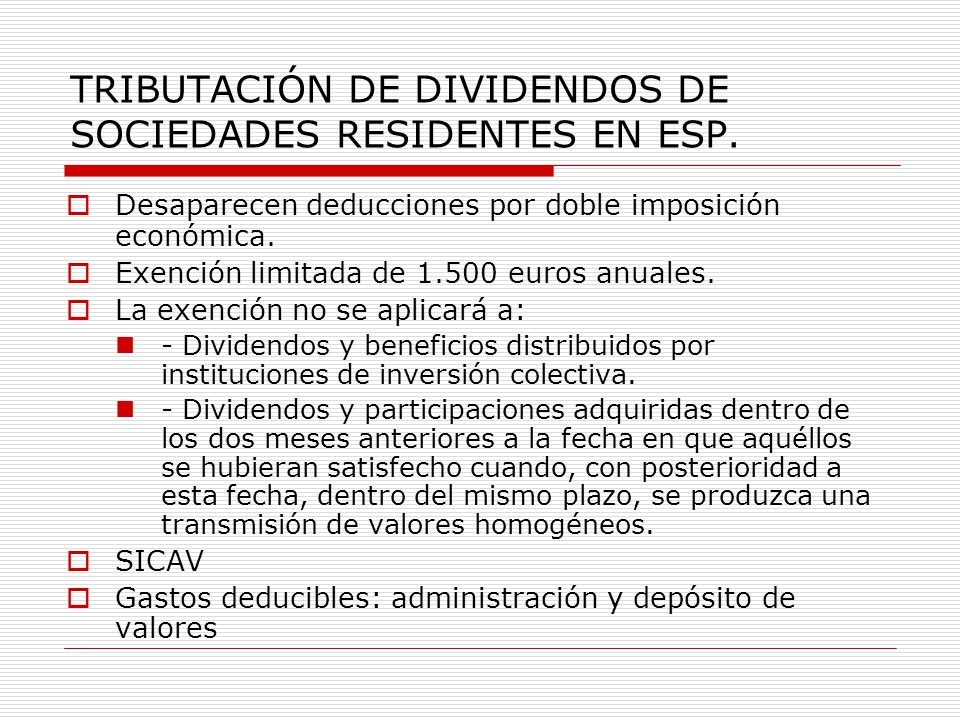 TRIBUTACIÓN DE DIVIDENDOS DE SOCIEDADES RESIDENTES EN ESP.

Desaparecen deducciones por doble imposición económica.

Exención limitada de 1.500 euros anuales.

La exención no se aplicará a:

- Dividendos y beneficios distribuidos por instituciones de inversión colectiva.

- Dividendos y participaciones adquiridas dentro de los dos meses anteriores a la fecha en que aquéllos se hubieran satisfecho cuando, con posterioridad a esta fecha, dentro del mismo plazo, se produzca una transmisión de valores homogéneos.

SICAV

Gastos deducibles: administración y depósito de valores